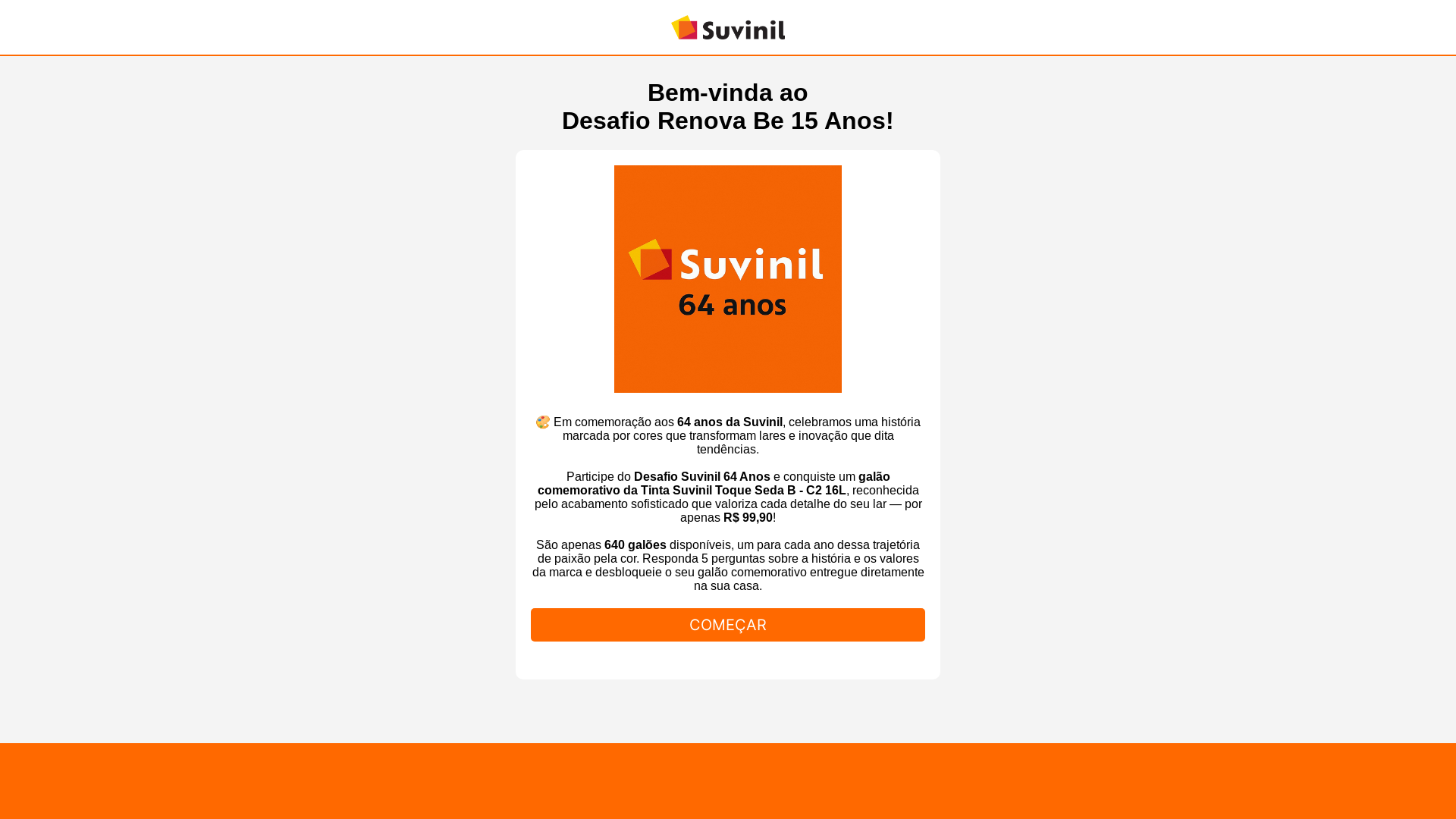 Suvinil

Bem-vinda ao
Desafio Renova Be 15 Anos!

Suvinil
64 anos

🎨 Em comemoração aos 64 anos da Suvinil, celebramos uma história marcada por cores que transformam lares e inovação que dita tendências.

Participe do Desafio Suvinil 64 Anos e conquiste um galão comemorativo da Tinta Suvinil Toque Seda B - C2 16L, reconhecida pelo acabamento sofisticado que valoriza cada detalhe do seu lar — por apenas R$ 99,90!

São apenas 640 galões disponíveis, um para cada ano dessa trajetória de paixão pela cor. Responda 5 perguntas sobre a história e os valores da marca e desbloqueie o seu galão comemorativo entregue diretamente na sua casa.

COMEÇAR